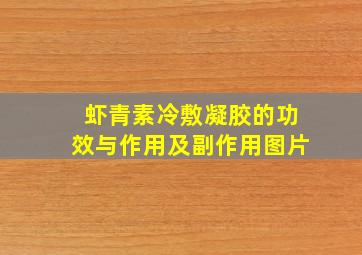 虾青素冷敷凝胶的功效与作用及副作用图片